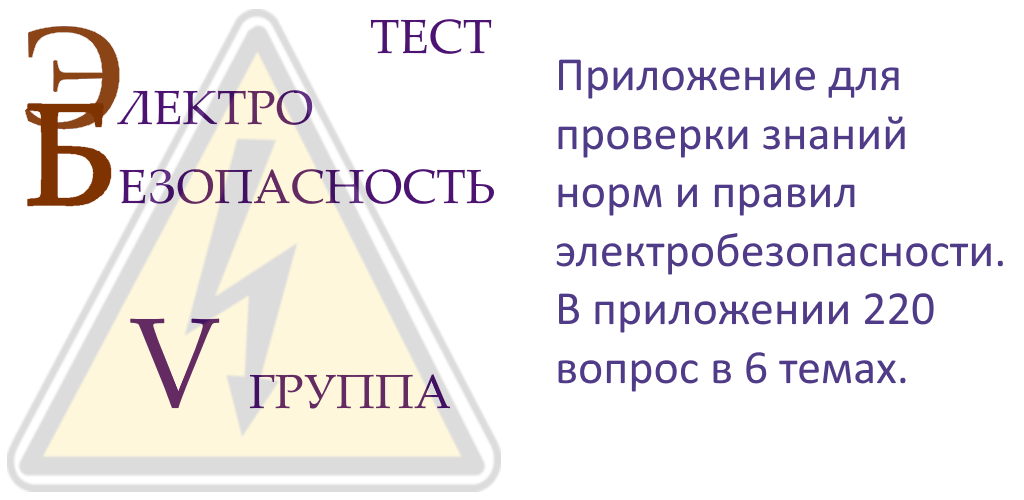 ТЕСТ
ЭЛЕКТРО
БЕЗОПАСНОСТЬ
V ГРУППА

Приложение для проверки знаний норм и правил электробезопасности. В приложении 220 вопрос в 6 темах.